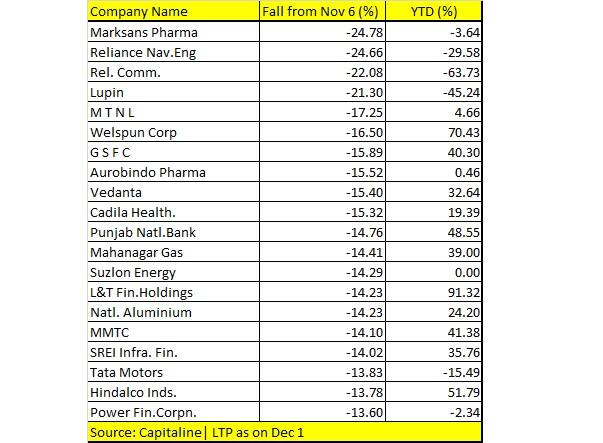 | Company Name | Fall from Nov 6 (%) | YTD (%) |
|---|---|---|
| Marksans Pharma | -24.78 | -3.64 |
| Reliance Nav.Eng | -24.66 | -29.58 |
| Rel. Comm. | -22.08 | -63.73 |
| Lupin | -21.30 | -45.24 |
| M T N L | -17.25 | 4.66 |
| Welspun Corp | -16.50 | 70.43 |
| G S F C | -15.89 | 40.30 |
| Aurobindo Pharma | -15.52 | 0.46 |
| Vedanta | -15.40 | 32.64 |
| Cadila Health. | -15.32 | 19.39 |
| Punjab Natl.Bank | -14.76 | 48.55 |
| Mahanagar Gas | -14.41 | 39.00 |
| Suzlon Energy | -14.29 | 0.00 |
| L&T Fin.Holdings | -14.23 | 91.32 |
| Natl. Aluminium | -14.23 | 24.20 |
| MMTC | -14.10 | 41.38 |
| SREI Infra. Fin. | -14.02 | 35.76 |
| Tata Motors | -13.83 | -15.49 |
| Hindalco Inds. | -13.78 | 51.79 |
| Power Fin.Corpn. | -13.60 | -2.34 |

Source: Capitaline| LTP as on Dec 1